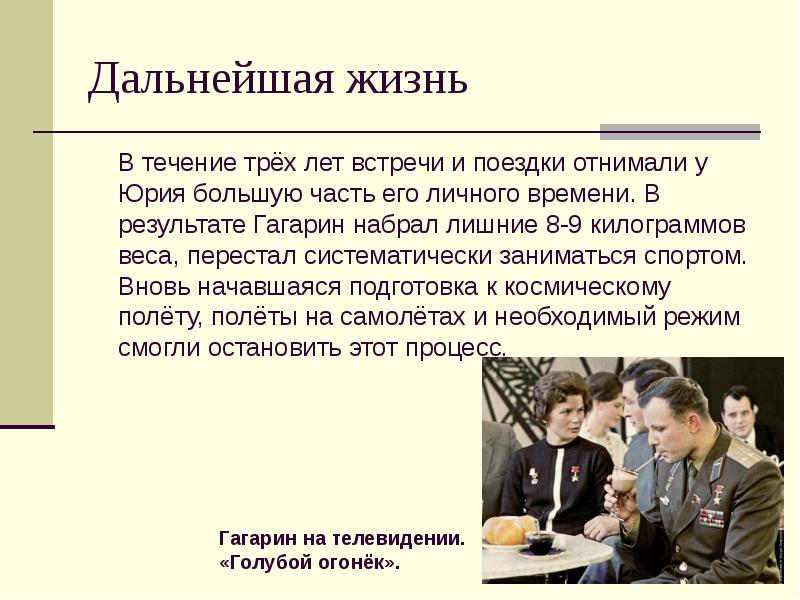 Дальнейшая жизнь

В течение трёх лет встречи и поездки отнимали у Юрия большую часть его личного времени. В результате Гагарин набрал лишние 8-9 килограммов веса, перестал систематически заниматься спортом. Вновь начавшаяся подготовка к космическому полёту, полёты на самолётах и необходимый режим смогли остановить этот процесс.

Гагарин на телевидении. «Голубой огонёк».